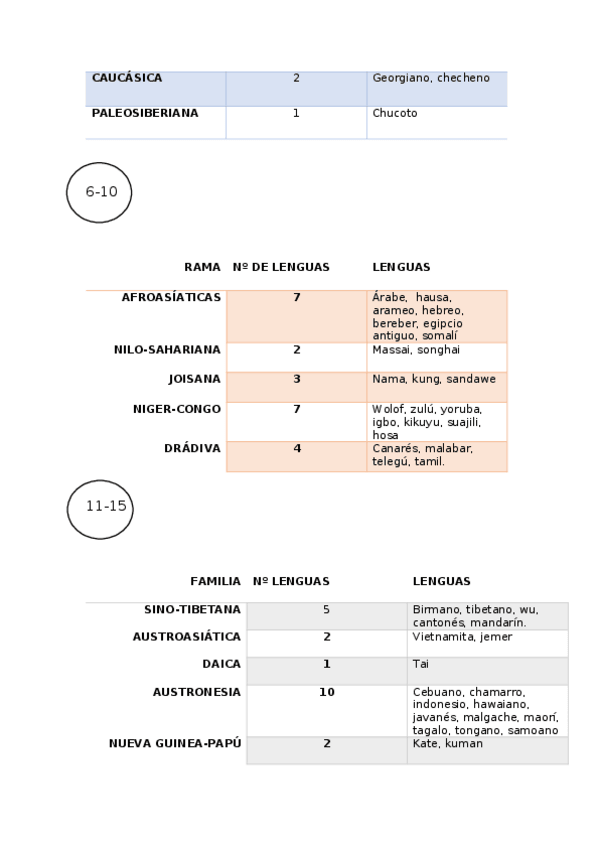 | CAUCÁSICA | 2 | Georgiano, checheno |
|---|---|---|
| PALEOSIBERIANA | 1 | Chucoto |

6-10

| RAMA | Nº DE LENGUAS | LENGUAS |
|---|---|---|
| AFROASÍATICAS | 7 | Árabe, hausa, arameo, hebreo, bereber, egipcio antiguo, somalí |
| NILO-SAHARIANA | 2 | Massai, songhai |
| JOISANA | 3 | Nama, kung, sandawe |
| NIGER-CONGO | 7 | Wolof, zulú, yoruba, igbo, kikuyu, suajili, hosa |
| DRÁDIVA | 4 | Canarés, malabar, telegú, tamil. |

11-15

| FAMILIA | Nº LENGUAS | LENGUAS |
|---|---|---|
| SINO-TIBETANA | 5 | Birmano, tibetano, wu, cantonés, mandarín. |
| AUSTROASIÁTICA | 2 | Vietnamita, jemer |
| DAICA | 1 | Tai |
| AUSTRONESIA | 10 | Cebuano, chamarro, indonesio, hawaiano, javanés, malgache, maorí, tagalo, tongano, samoano |
| NUEVA GUINEA-PAPÚ | 2 | Kate, kuman |